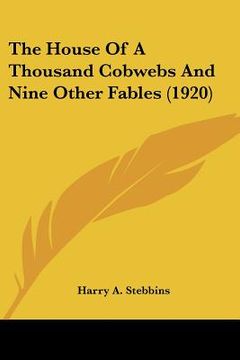 The House Of A Thousand Cobwebs And Nine Other Fables (1920)

Harry A. Stebbins